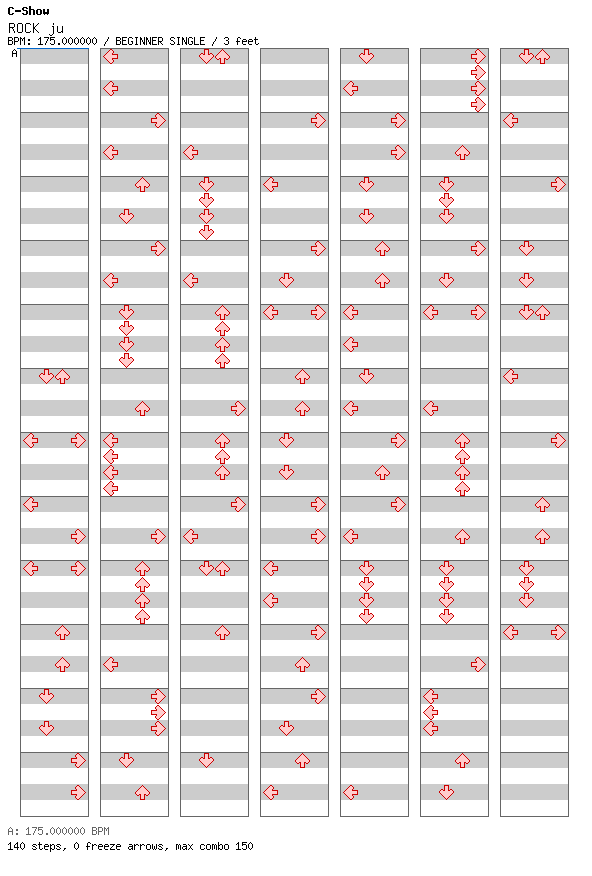 C-Show
ROCK ju
BPM: 175.000000 / BEGINNER SINGLE / 3 feet
A

A: 175.000000 BPM
140 steps, 0 freeze arrows, max combo 150